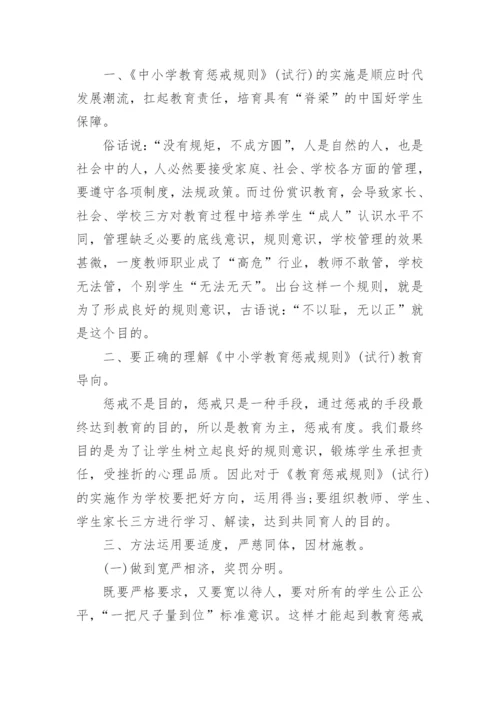 一、《中小学教育惩戒规则》(试行)的实施是顺应时代发展潮流，扛起教育责任，培育具有“脊梁”的中国好学生保障。

俗话说：“没有规矩，不成方圆”，人是自然的人，也是社会中的人，人必然要接受家庭、社会、学校各方面的管理，要遵守各项制度，法规政策。而过份赏识教育，会导致家长、社会、学校三方对教育过程中培养学生“成人”认识水平不同，管理缺乏必要的底线意识，规则意识，学校管理的效果甚微，一度教师职业成了“高危”行业，教师不敢管，学校无法管，个别学生“无法无天”。出台这样一个规则，就是为了形成良好的规则意识，古语说：“不以耻，无以正”就是这个目的。

二、要正确的理解《中小学教育惩戒规则》(试行)教育导向。

惩戒不是目的，惩戒只是一种手段，通过惩戒的手段最终达到教育的目的，所以是教育为主，惩戒有度。我们最终目的是为了让学生树立起良好的规则意识，锻炼学生承担责任，受挫折的心理品质。因此对于《教育惩戒规则》(试行)的实施作为学校要把好方向，运用得当;要组织教师、学生、学生家长三方进行学习、解读，达到共同育人的目的。

三、方法运用要适度，严慈同体，因材施教。

(一)做到宽严相济，奖罚分明。

既要严格要求，又要宽以待人，要对所有的学生公正公平，“一把尺子量到位”标准意识。这样才能起到教育惩戒